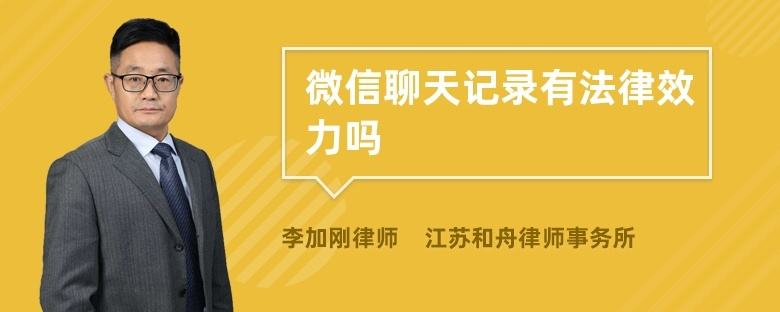 微信聊天记录有法律效力吗

李加刚律师　江苏和舟律师事务所